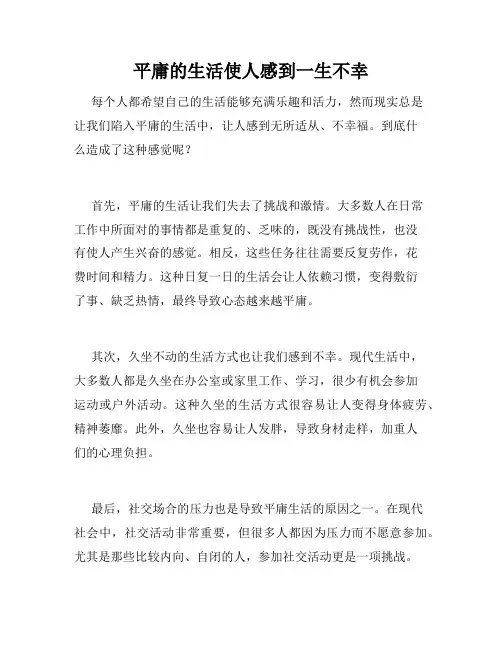 平庸的生活使人感到一生不幸

每个人都希望自己的生活能够充满乐趣和活力，然而现实总是让我们陷入平庸的生活中，让人感到无所适从、不幸福。到底什么造成了这种感觉呢？

首先，平庸的生活让我们失去了挑战和激情。大多数人在日常工作中所面对的事情都是重复的、乏味的，既没有挑战性，也没有使人产生兴奋的感觉。相反，这些任务往往需要反复劳作，花费时间和精力。这种日复一日的生活会让人依赖习惯，变得敷衍了事、缺乏热情，最终导致心态越来越平庸。

其次，久坐不动的生活方式也让我们感到不幸。现代生活中，大多数人都是久坐在办公室或家里工作、学习，很少有机会参加运动或户外活动。这种久坐的生活方式很容易让人变得身体疲劳、精神萎靡。此外，久坐也容易让人发胖，导致身材走样，加重人们的心理负担。

最后，社交场合的压力也是导致平庸生活的原因之一。在现代社会中，社交活动非常重要，但很多人都因为压力而不愿意参加。尤其是那些比较内向、自闭的人，参加社交活动更是一项挑战。